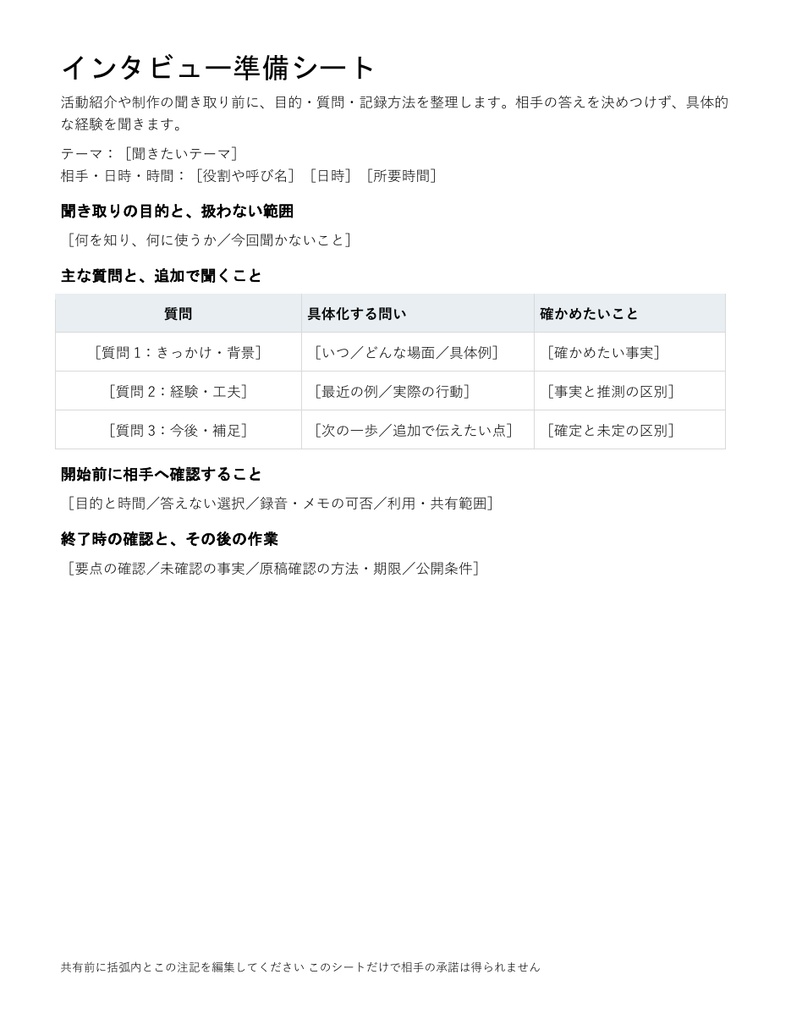 インタビュー準備シート

活動紹介や制作の聞き取り前に、目的・質問・記録方法を整理します。相手の答えを決めつけず、具体的な経験を聞きます。

テーマ：［聞きたいテーマ］
相手・日時・時間：［役割や呼び名］［日時］［所要時間］

聞き取りの目的と、扱わない範囲

［何を知り、何に使うか／今回聞かないこと］

主な質問と、追加で聞くこと

| 質問 | 具体化する問い | 確かめたいこと |
|---|---|---|
| ［質問 1：きっかけ・背景］ | ［いつ／どんな場面／具体例］ | ［確かめたい事実］ |
| ［質問 2：経験・工夫］ | ［最近の例／実際の行動］ | ［事実と推測の区別］ |
| ［質問 3：今後・補足］ | ［次の一歩／追加で伝えたい点］ | ［確定と未定の区別］ |

開始前に相手へ確認すること

［目的と時間／答えない選択／録音・メモの可否／利用・共有範囲］

終了時の確認と、その後の作業

［要点の確認／未確認の事実／原稿確認の方法・期限／公開条件］

共有前に括弧内とこの注記を編集してください このシートだけで相手の承諾は得られません